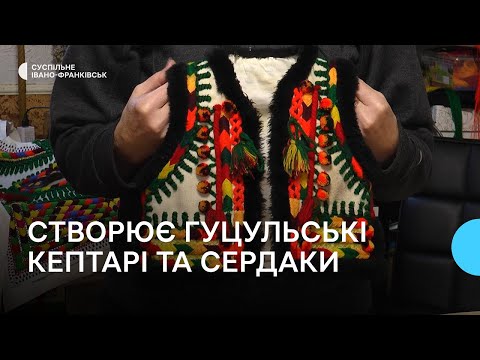 СУСПІЛЬНЕ
ІВАНО-ФРАНКІВСЬК

СТВОРЮЄ ГУЦУЛЬСЬКІ КЕПТАРІ ТА СЕРДАКИ